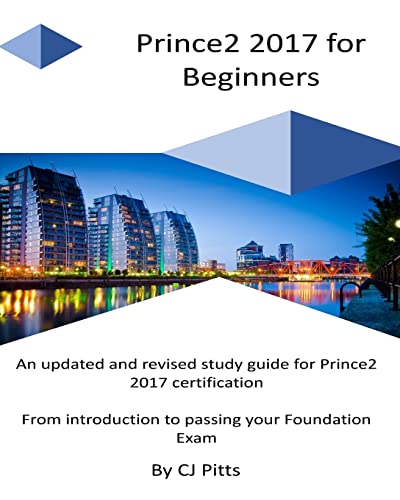 Prince2 2017 for Beginners

An updated and revised study guide for Prince2 2017 certification

From introduction to passing your Foundation Exam

By CJ Pitts